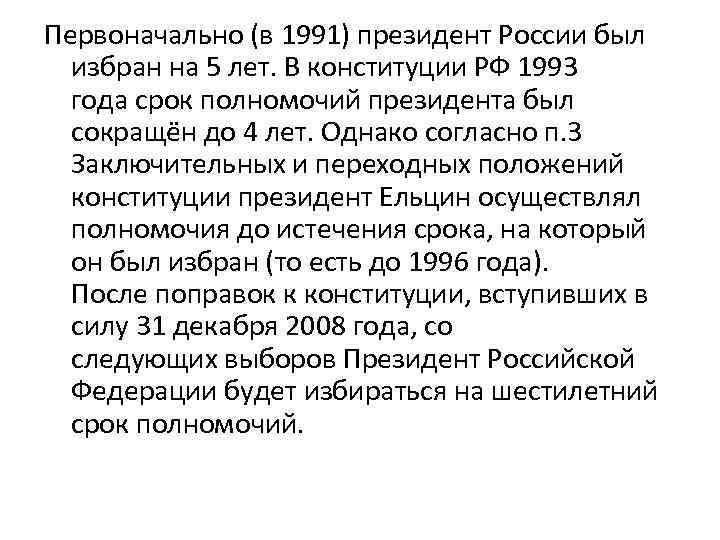 Первоначально (в 1991) президент России был избран на 5 лет. В конституции РФ 1993 года срок полномочий президента был сокращён до 4 лет. Однако согласно п.3 Заключительных и переходных положений конституции президент Ельцин осуществлял полномочия до истечения срока, на который он был избран (то есть до 1996 года). После поправок к конституции, вступивших в силу 31 декабря 2008 года, со следующих выборов Президент Российской Федерации будет избираться на шестилетний срок полномочий.